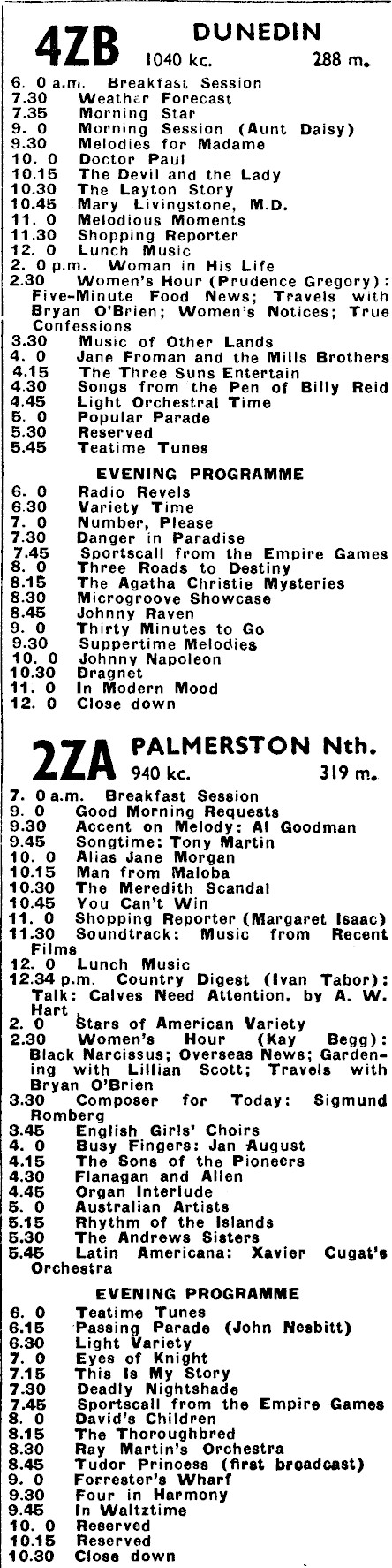 4ZB DUNEDIN
1040 kc. 288 m.

6. 0 a.m. Breakfast Session
7.30 Weather Forecast
7.35 Morning Star
9. 0 Morning Session (Aunt Daisy)
9.30 Melodies for Madame
10. 0 Doctor Paul
10.15 The Devil and the Lady
10.30 The Layton Story
10.45 Mary Livingstone, M.D.
11. 0 Melodious Moments
11.30 Shopping Reporter
12. 0 Lunch Music
2. 0 p.m. Woman in His Life
2.30 Women's Hour (Prudence Gregory): Five-Minute Food News; Travels with Bryan O'Brien; Women's Notices; True Confessions
3.30 Music of Other Lands
4. 0 Jane Froman and the Mills Brothers
4.15 The Three Suns Entertain
4.30 Songs from the Pen of Billy Reid
4.45 Light Orchestral Time
5. 0 Popular Parade
5.30 Reserved
5.45 Teatime Tunes

EVENING PROGRAMME
6. 0 Radio Revels
6.30 Variety Time
7. 0 Number, Please
7.30 Danger in Paradise
7.45 Sportscall from the Empire Games
8. 0 Three Roads to Destiny
8.15 The Agatha Christie Mysteries
8.30 Microgroove Showcase
8.45 Johnny Raven
9. 0 Thirty Minutes to Go
9.30 Suppertime Melodies
10. 0 Johnny Napoleon
10.30 Dragnet
11. 0 In Modern Mood
12. 0 Close down

2ZA PALMERSTON Nth.
940 kc. 319 m.

7. 0 a.m. Breakfast Session
9. 0 Good Morning Requests
9.30 Accent on Melody: Al Goodman
9.45 Songtime: Tony Martin
10. 0 Alias Jane Morgan
10.15 Man from Maloba
10.30 The Meredith Scandal
10.45 You Can't Win
11. 0 Shopping Reporter (Margaret Isaac)
11.30 Soundtrack: Music from Recent Films
12. 0 Lunch Music
12.34 p.m. Country Digest (Ivan Tabor): Talk: Calves Need Attention, by A. W. Hart
2. 0 Stars of American Variety
2.30 Women's Hour (Kay Begg): Black Narcissus; Overseas News; Gardening with Lillian Scott; Travels with Bryan O'Brien
3.30 Composer for Today: Sigmund Romberg
3.45 English Girls' Choirs
4. 0 Busy Fingers: Jan August
4.15 The Sons of the Pioneers
4.30 Flanagan and Allen
4.45 Organ Interlude
5. 0 Australian Artists
5.15 Rhythm of the Islands
5.30 The Andrews Sisters
5.45 Latin Americana: Xavier Cugat's Orchestra

EVENING PROGRAMME
6. 0 Teatime Tunes
6.15 Passing Parade (John Nesbitt)
6.30 Light Variety
7. 0 Eyes of Knight
7.15 This Is My Story
7.30 Deadly Nightshade
7.45 Sportscall from the Empire Games
8. 0 David's Children
8.15 The Thoroughbred
8.30 Ray Martin's Orchestra
8.45 Tudor Princess (first broadcast)
9. 0 Forrester's Wharf
9.30 Four in Harmony
9.45 In Waltztime
10. 0 Reserved
10.15 Reserved
10.30 Close down